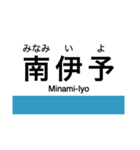 みなみ　い　よ
南伊予
Minami-Iyo